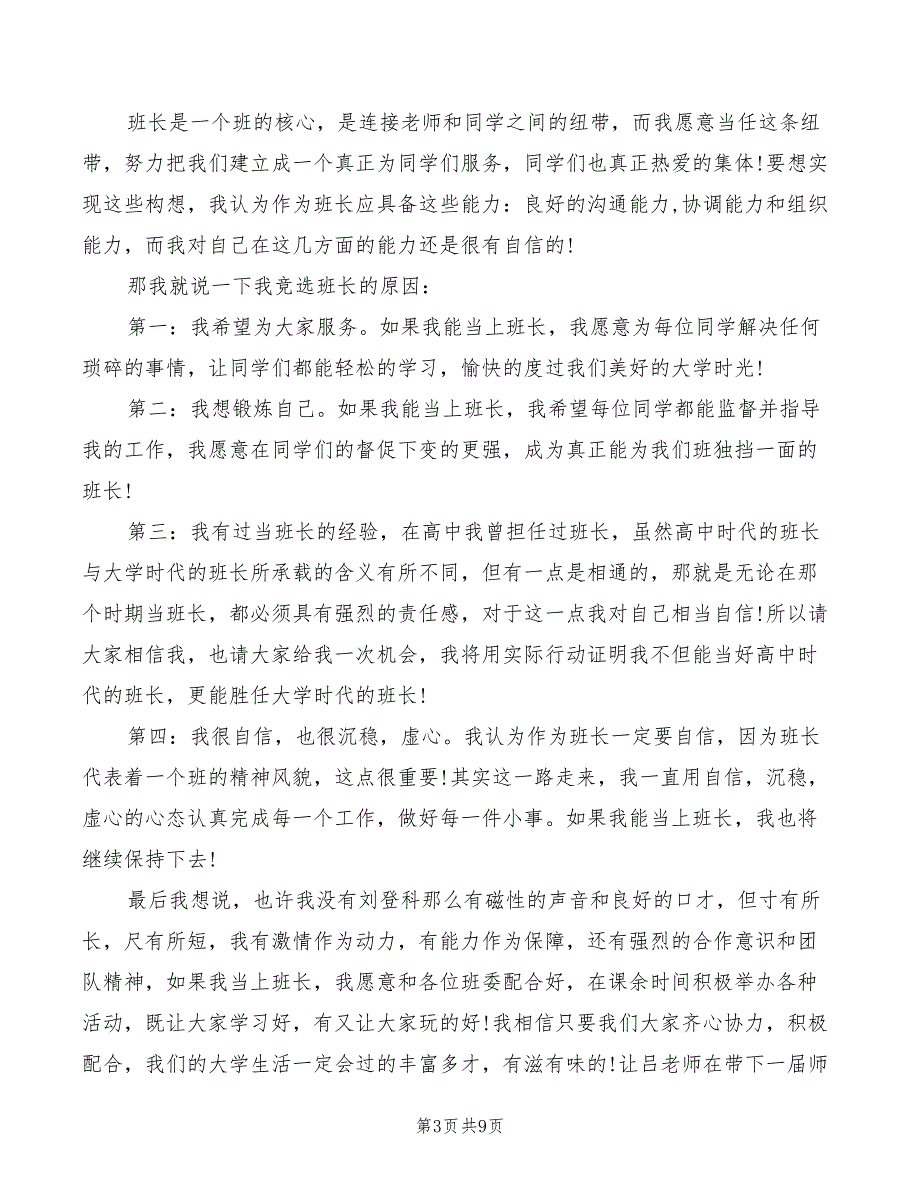 班长是一个班的核心，是连接老师和同学之间的纽带，而我愿意当任这条纽带，努力把我们建立成一个真正为同学们服务，同学们也真正热爱的集体!要想实现这些构想，我认为作为班长应具备这些能力：良好的沟通能力,协调能力和组织能力，而我对自己在这几方面的能力还是很有自信的!

那我就说一下我竞选班长的原因：

第一：我希望为大家服务。如果我能当上班长，我愿意为每位同学解决任何琐碎的事情，让同学们都能轻松的学习，愉快的度过我们美好的大学时光!

第二：我想锻炼自己。如果我能当上班长，我希望每位同学都能监督并指导我的工作，我愿意在同学们的督促下变的更强，成为真正能为我们班独挡一面的班长!

第三：我有过当班长的经验，在高中我曾担任过班长，虽然高中时代的班长与大学时代的班长所承载的含义有所不同，但有一点是相通的，那就是无论在那个时期当班长，都必须具有强烈的责任感，对于这一点我对自己相当自信!所以请大家相信我，也请大家给我一次机会，我将用实际行动证明我不但能当好高中时代的班长，更能胜任大学时代的班长!

第四：我很自信，也很沉稳，虚心。我认为作为班长一定要自信，因为班长代表着一个班的精神风貌，这点很重要!其实这一路走来，我一直用自信，沉稳，虚心的心态认真完成每一个工作，做好每一件小事。如果我能当上班长，我也将继续保持下去!

最后我想说，也许我没有刘登科那么有磁性的声音和良好的口才，但寸有所长，尺有所短，我有激情作为动力，有能力作为保障，还有强烈的合作意识和团队精神，如果我当上班长，我愿意和各位班委配合好，在课余时间积极举办各种活动，既让大家学习好，有又让大家玩的好!我相信只要我们大家齐心协力，积极配合，我们的大学生活一定会过的丰富多才，有滋有味的!让吕老师在带下一届师

第3页 共9页